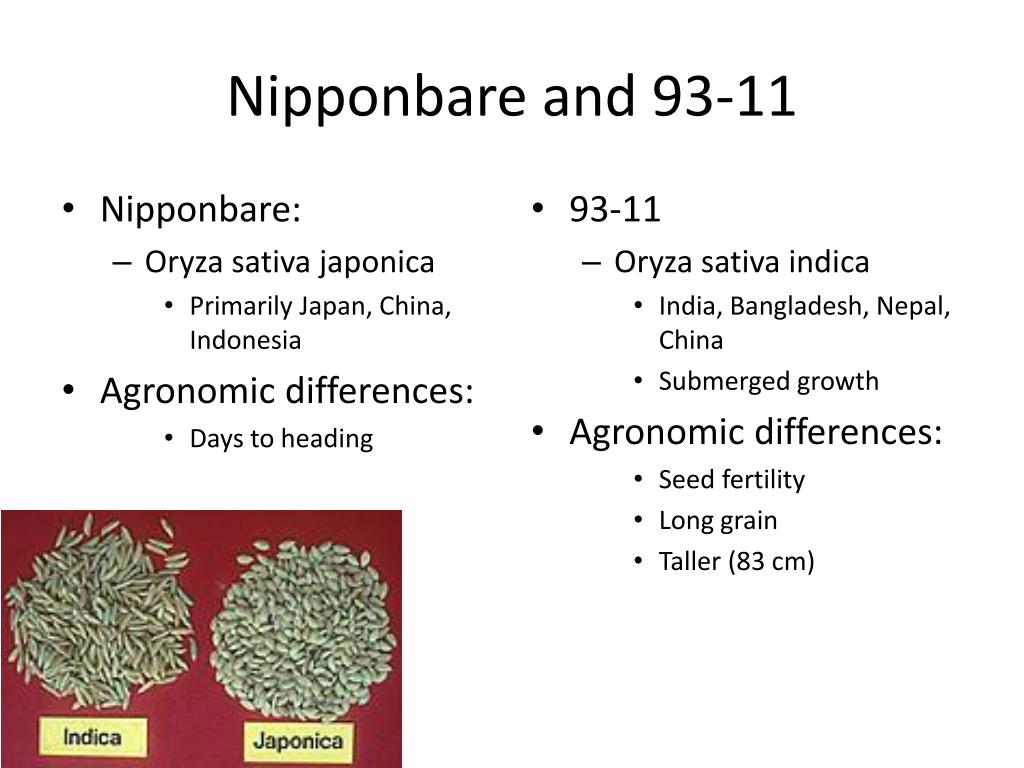 Nipponbare and 93-11

• Nipponbare:
– Oryza sativa japonica
• Primarily Japan, China, Indonesia
• Agronomic differences:
• Days to heading

Indica

Japonica

• 93-11
– Oryza sativa indica
• India, Bangladesh, Nepal, China
• Submerged growth
• Agronomic differences:
• Seed fertility
• Long grain
• Taller (83 cm)